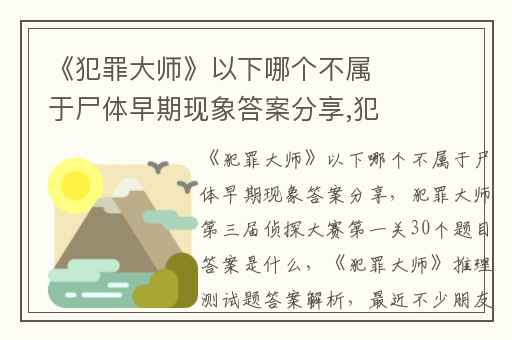 《犯罪大师》以下哪个不属于尸体早期现象答案分享,犯

《犯罪大师》以下哪个不属于尸体早期现象答案分享，犯罪大师第三届侦探大赛第一关30个题目答案是什么，《犯罪大师》推理测试题答案解析，最近不少朋友